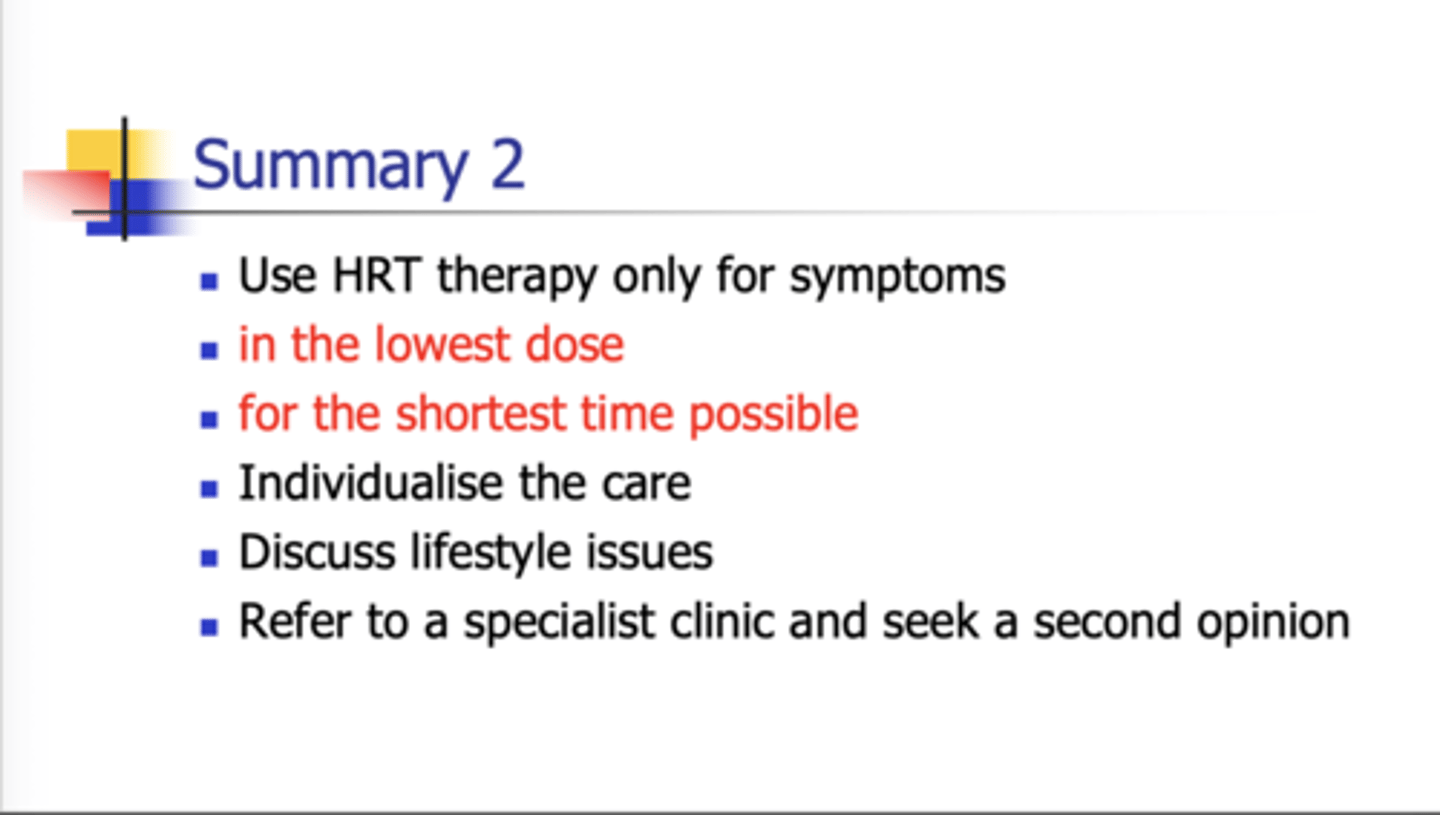 Summary 2

• Use HRT therapy only for symptoms
• in the lowest dose
• for the shortest time possible
• Individualise the care
• Discuss lifestyle issues
• Refer to a specialist clinic and seek a second opinion